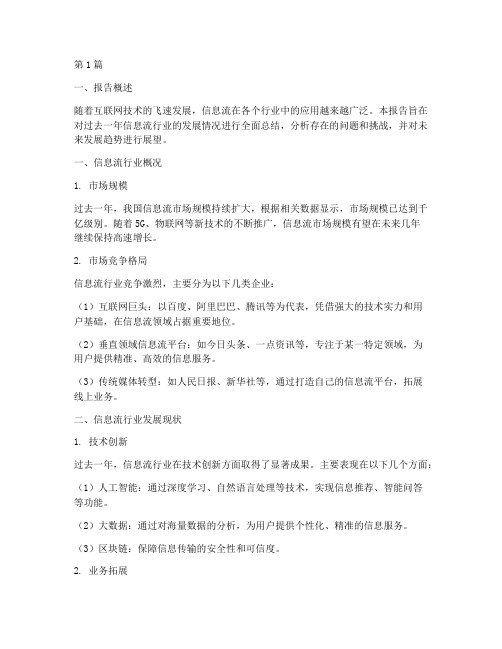 第1篇

一、报告概述

随着互联网技术的飞速发展，信息流在各个行业中的应用越来越广泛。本报告旨在对过去一年信息流行业的发展情况进行全面总结，分析存在的问题和挑战，并对未来发展趋势进行展望。

一、信息流行业概况

1. 市场规模

过去一年，我国信息流市场规模持续扩大，根据相关数据显示，市场规模已达到千亿级别。随着5G、物联网等新技术的不断推广，信息流市场规模有望在未来几年继续保持高速增长。

2. 市场竞争格局

信息流行业竞争激烈，主要分为以下几类企业：

（1）互联网巨头：以百度、阿里巴巴、腾讯等为代表，凭借强大的技术实力和用户基础，在信息流领域占据重要地位。

（2）垂直领域信息流平台：如今日头条、一点资讯等，专注于某一特定领域，为用户提供精准、高效的信息服务。

（3）传统媒体转型：如人民日报、新华社等，通过打造自己的信息流平台，拓展线上业务。

二、信息流行业发展现状

1. 技术创新

过去一年，信息流行业在技术创新方面取得了显著成果。主要表现在以下几个方面：

（1）人工智能：通过深度学习、自然语言处理等技术，实现信息推荐、智能问答等功能。

（2）大数据：通过对海量数据的分析，为用户提供个性化、精准的信息服务。

（3）区块链：保障信息传输的安全性和可信度。

2. 业务拓展